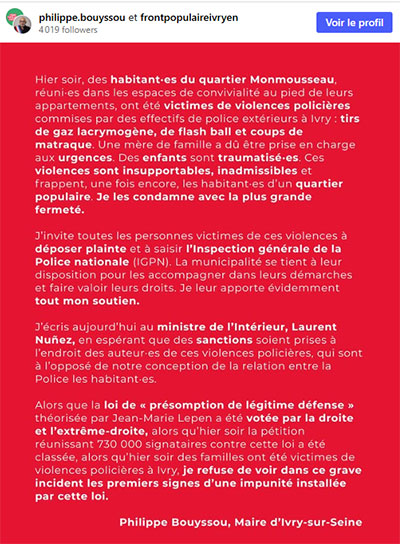 philippe.bouyssou et frontpopulaireivryen
4019 followers
Voir le profil

Hier soir, des habitant·es du quartier Monmousseau, réuni·es dans les espaces de convivialité au pied de leurs appartements, ont été victimes de violences policières commises par des effectifs de police extérieurs à Ivry : tirs de gaz lacrymogène, de flash ball et coups de matraque. Une mère de famille a dû être prise en charge aux urgences. Des enfants sont traumatisé·es. Ces violences sont insupportables, inadmissibles et frappent, une fois encore, les habitant·es d'un quartier populaire. Je les condamne avec la plus grande fermeté.

J'invite toutes les personnes victimes de ces violences à déposer plainte et à saisir l'Inspection générale de la Police nationale (IGPN). La municipalité se tient à leur disposition pour les accompagner dans leurs démarches et faire valoir leurs droits. Je leur apporte évidemment tout mon soutien.

J'écris aujourd'hui au ministre de l'Intérieur, Laurent Nuñez, en espérant que des sanctions soient prises à l'endroit des auteur·es de ces violences policières, qui sont à l'opposé de notre conception de la relation entre la Police les habitant·es.

Alors que la loi de « présomption de légitime défense » théorisée par Jean-Marie Lepen a été votée par la droite et l'extrême-droite, alors qu'hier soir la pétition réunissant 730 000 signataires contre cette loi a été classée, alors qu'hier soir des familles ont été victimes de violences policières à Ivry, je refuse de voir dans ce grave incident les premiers signes d'une impunité installée par cette loi.

Philippe Bouyssou, Maire d'Ivry-sur-Seine